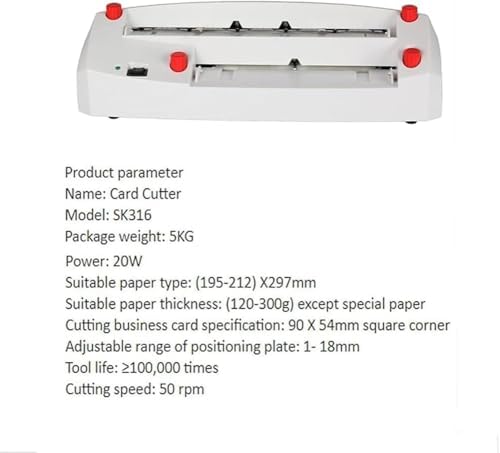 Product parameter
Name: Card Cutter
Model: SK316
Package weight: 5KG
Power: 20W
Suitable paper type: (195-212) X297mm
Suitable paper thickness: (120-300g) except special paper
Cutting business card specification: 90 X 54mm square corner
Adjustable range of positioning plate: 1- 18mm
Tool life: ≥100,000 times
Cutting speed: 50 rpm